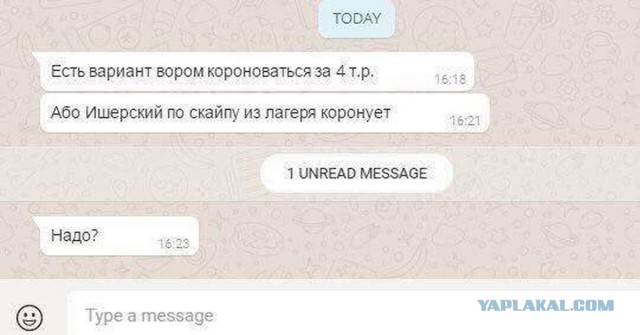 TODAY

Есть вариант вором короноваться за 4 т.р. 16:18

Або Ишерский по скайпу из лагеря коронует 16:21

1 UNREAD MESSAGE

Надо? 16:23

Type a message

YAPLAKAL.COM